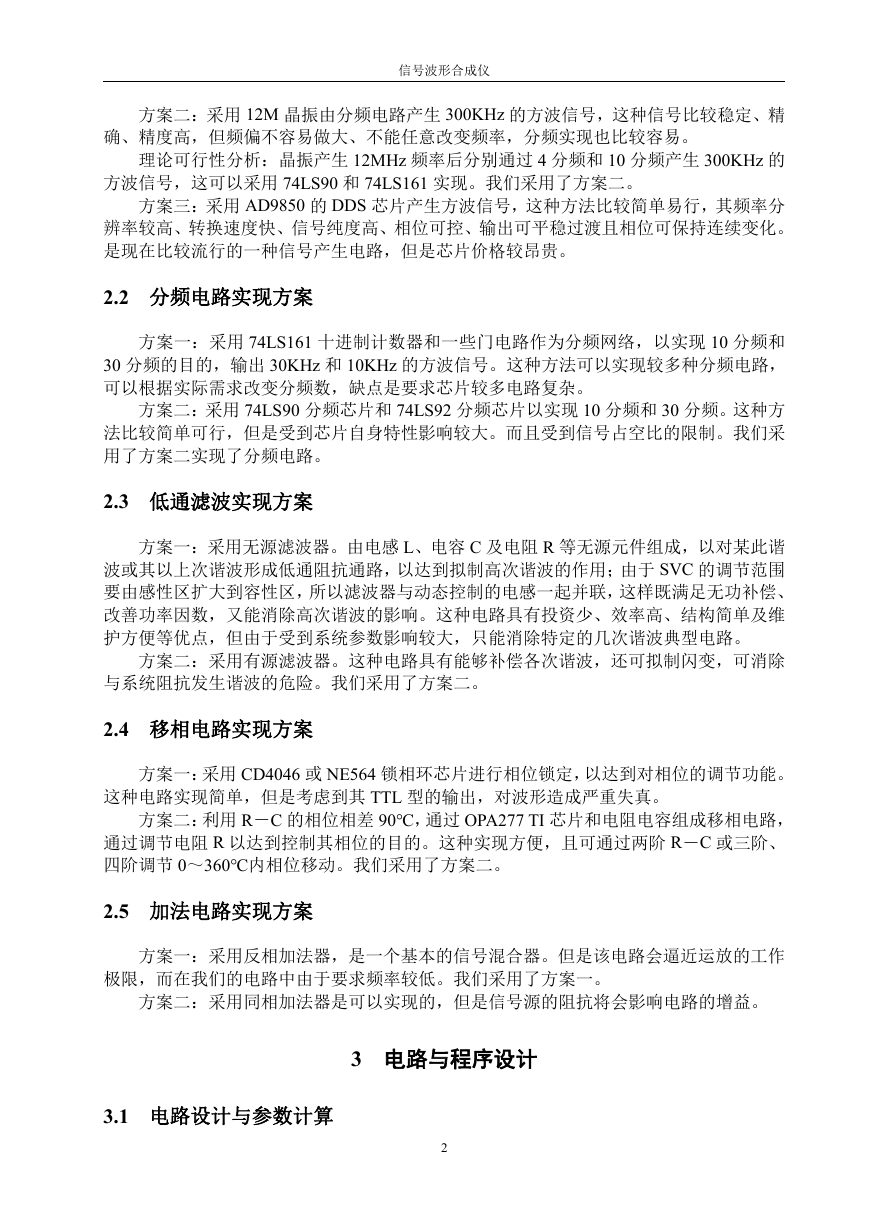 信号波形合成仪

方案二：采用 12M 晶振由分频电路产生 300KHz 的方波信号，这种信号比较稳定、精确、精度高，但频偏不容易做大、不能任意改变频率，分频实现也比较容易。

理论可行性分析：晶振产生 12MHz 频率后分别通过 4 分频和 10 分频产生 300KHz 的方波信号，这可以采用 74LS90 和 74LS161 实现。我们采用了方案二。

方案三：采用 AD9850 的 DDS 芯片产生方波信号，这种方法比较简单易行，其频率分辨率较高、转换速度快、信号纯度高、相位可控、输出可平稳过渡且相位可保持连续变化。是现在比较流行的一种信号产生电路，但是芯片价格较昂贵。

2.2 分频电路实现方案

方案一：采用 74LS161 十进制计数器和一些门电路作为分频网络，以实现 10 分频和 30 分频的目的，输出 30KHz 和 10KHz 的方波信号。这种方法可以实现较多种分频电路，可以根据实际需求改变分频数，缺点是要求芯片较多电路复杂。

方案二：采用 74LS90 分频芯片和 74LS92 分频芯片以实现 10 分频和 30 分频。这种方法比较简单可行，但是受到芯片自身特性影响较大。而且受到信号占空比的限制。我们采用了方案二实现了分频电路。

2.3 低通滤波实现方案

方案一：采用无源滤波器。由电感 L、电容 C 及电阻 R 等无源元件组成，以对某此谐波或其以上次谐波形成低通阻抗通路，以达到拟制高次谐波的作用；由于 SVC 的调节范围要由感性区扩大到容性区，所以滤波器与动态控制的电感一起并联，这样既满足无功补偿、改善功率因数，又能消除高次谐波的影响。这种电路具有投资少、效率高、结构简单及维护方便等优点，但由于受到系统参数影响较大，只能消除特定的几次谐波典型电路。

方案二：采用有源滤波器。这种电路具有能够补偿各次谐波，还可拟制闪变，可消除与系统阻抗发生谐波的危险。我们采用了方案二。

2.4 移相电路实现方案

方案一：采用 CD4046 或 NE564 锁相环芯片进行相位锁定，以达到对相位的调节功能。这种电路实现简单，但是考虑到其 TTL 型的输出，对波形造成严重失真。

方案二：利用 R－C 的相位相差 90℃，通过 OPA277 TI 芯片和电阻电容组成移相电路，通过调节电阻 R 以达到控制其相位的目的。这种实现方便，且可通过两阶 R－C 或三阶、四阶调节 0～360℃内相位移动。我们采用了方案二。

2.5 加法电路实现方案

方案一：采用反相加法器，是一个基本的信号混合器。但是该电路会逼近运放的工作极限，而在我们的电路中由于要求频率较低。我们采用了方案一。

方案二：采用同相加法器是可以实现的，但是信号源的阻抗将会影响电路的增益。

3 电路与程序设计

3.1 电路设计与参数计算

2